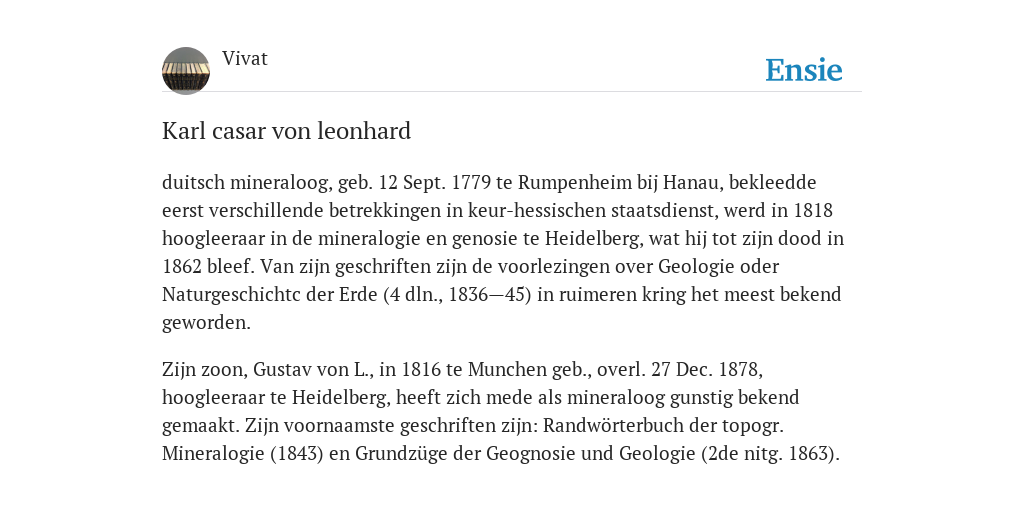 Vivat

Ensie

Karl casar von leonhard

duitsch mineraloog, geb. 12 Sept. 1779 te Rumpenheim bij Hanau, bekleedde eerst verschillende betrekkingen in keur-hessischen staatsdienst, werd in 1818 hoogleeraar in de mineralogie en genosie te Heidelberg, wat hij tot zijn dood in 1862 bleef. Van zijn geschriften zijn de voorlezingen over Geologie oder Naturgeschichtc der Erde (4 dln., 1836—45) in ruimeren kring het meest bekend geworden.

Zijn zoon, Gustav von L., in 1816 te Munchen geb., overl. 27 Dec. 1878, hoogleeraar te Heidelberg, heeft zich mede als mineraloog gunstig bekend gemaakt. Zijn voornaamste geschriften zijn: Randwörterbuch der topogr. Mineralogie (1843) en Grundzüge der Geognosie und Geologie (2de nitg. 1863).